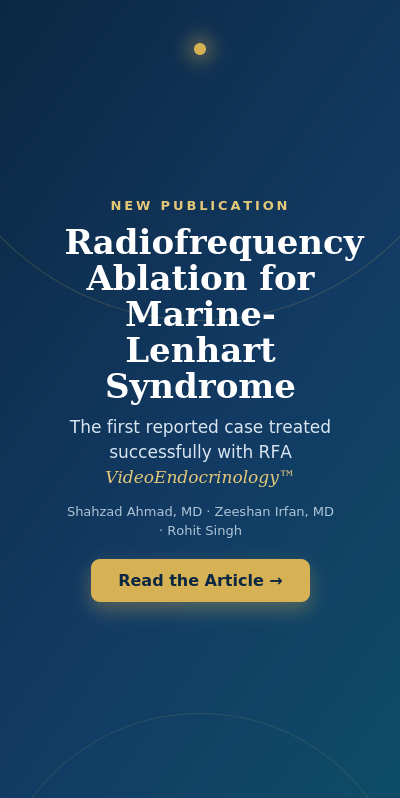 NEW PUBLICATION

Radiofrequency Ablation for Marine-Lenhart Syndrome

The first reported case treated successfully with RFA

VideoEndocrinology™

Shahzad Ahmad, MD · Zeeshan Irfan, MD · Rohit Singh

Read the Article →